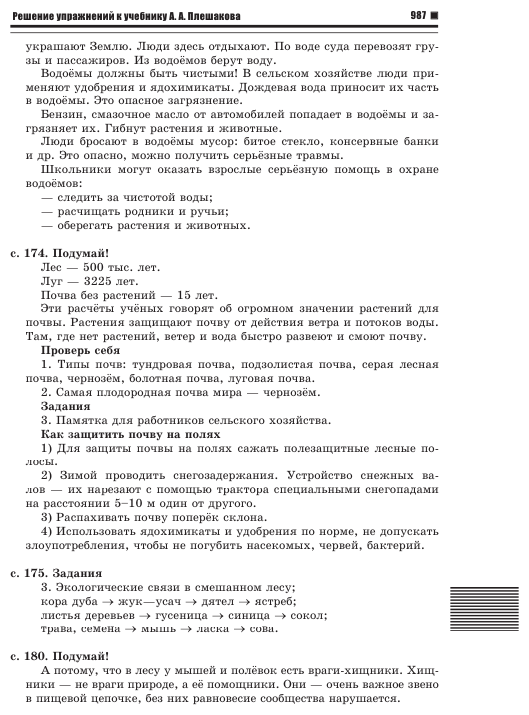 Решение упражнений к учебнику А. А. Плешакова 987

украшают Землю. Люди здесь отдыхают. По воде суда перевозят грузы и пассажиров. Из водоёмов берут воду.

Водоёмы должны быть чистыми! В сельском хозяйстве люди применяют удобрения и ядохимикаты. Дождевая вода приносит их часть в водоёмы. Это опасное загрязнение.

Бензин, смазочное масло от автомобилей попадает в водоёмы и загрязняет их. Гибнут растения и животные.

Люди бросают в водоёмы мусор: битое стекло, консервные банки и др. Это опасно, можно получить серьёзные травмы.

Школьники могут оказать взрослые серьёзную помощь в охране водоёмов:

— следить за чистотой воды;

— расчищать родники и ручьи;

— оберегать растения и животных.

с. 174. Подумай!

Лес — 500 тыс. лет.

Луг — 3225 лет.

Почва без растений — 15 лет.

Эти расчёты учёных говорят об огромном значении растений для почвы. Растения защищают почву от действия ветра и потоков воды. Там, где нет растений, ветер и вода быстро развеют и смоют почву.

Проверь себя

1. Типы почв: тундровая почва, подзолистая почва, серая лесная почва, чернозём, болотная почва, луговая почва.

2. Самая плодородная почва мира — чернозём.

Задания

3. Памятка для работников сельского хозяйства.

Как защитить почву на полях

1) Для защиты почвы на полях сажать полезащитные лесные полосы.

2) Зимой проводить снегозадержания. Устройство снежных валов — их нарезают с помощью трактора специальными снегопадами на расстоянии 5–10 м один от другого.

3) Распахивать почву поперёк склона.

4) Использовать ядохимикаты и удобрения по норме, не допускать злоупотребления, чтобы не погубить насекомых, червей, бактерий.

с. 175. Задания

3. Экологические связи в смешанном лесу;

кора дуба → жук—усач → дятел → ястреб;

листья деревьев → гусеница → синица → сокол;

трава, семена → мышь → ласка → сова.

с. 180. Подумай!

А потому, что в лесу у мышей и полёвок есть враги-хищники. Хищники — не враги природе, а её помощники. Они — очень важное звено в пищевой цепочке, без них равновесие сообщества нарушается.